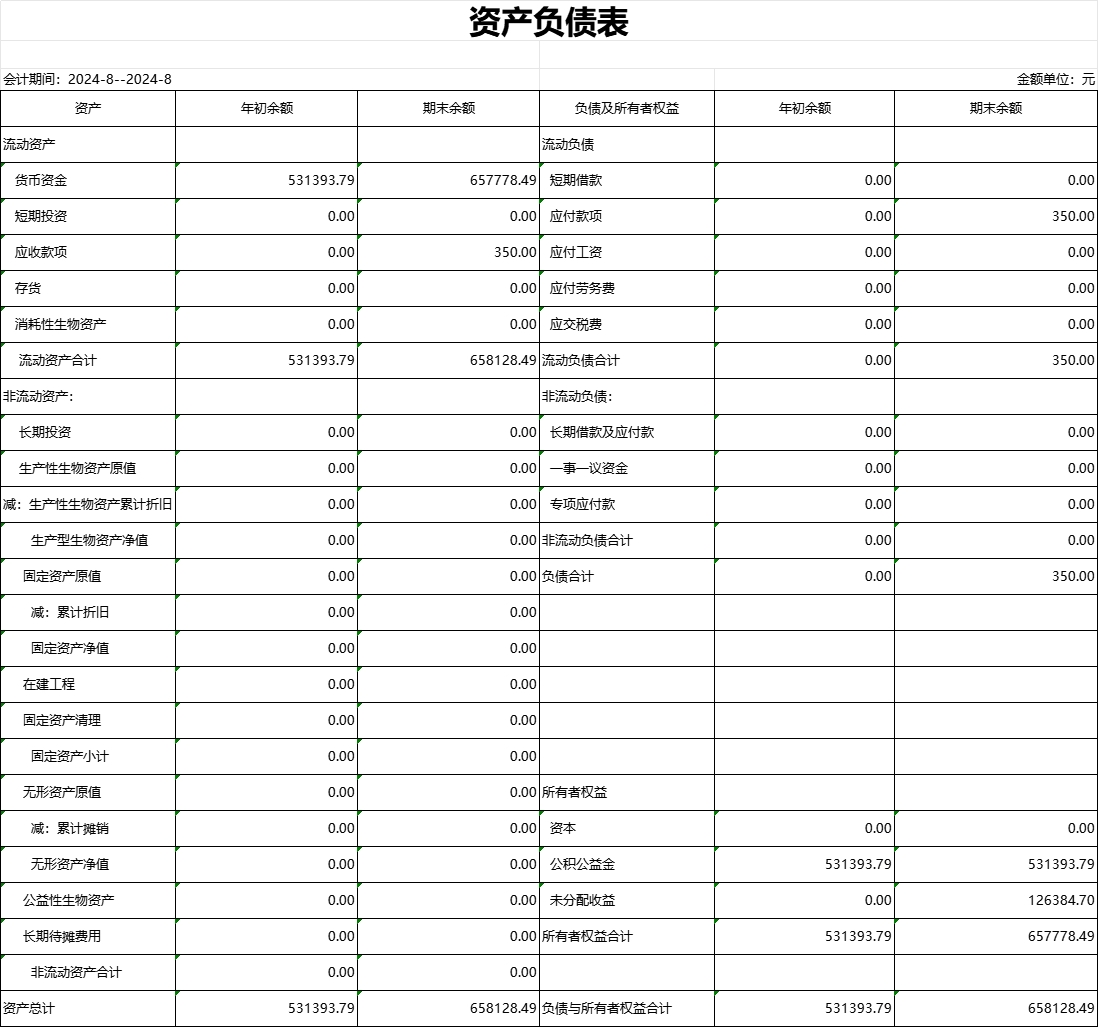 资产负债表

会计期间：2024-8--2024-8

金额单位：元

| 资产 | 年初余额 | 期末余额 | 负债及所有者权益 | 年初余额 | 期末余额 |
|---|---|---|---|---|---|
| 流动资产 | | | 流动负债 | | |
| 货币资金 | 531393.79 | 657778.49 | 短期借款 | 0.00 | 0.00 |
| 短期投资 | 0.00 | 0.00 | 应付款项 | 0.00 | 350.00 |
| 应收款项 | 0.00 | 350.00 | 应付工资 | 0.00 | 0.00 |
| 存货 | 0.00 | 0.00 | 应付劳务费 | 0.00 | 0.00 |
| 消耗性生物资产 | 0.00 | 0.00 | 应交税费 | 0.00 | 0.00 |
| 流动资产合计 | 531393.79 | 658128.49 | 流动负债合计 | 0.00 | 350.00 |
| 非流动资产: | | | 非流动负债: | | |
| 长期投资 | 0.00 | 0.00 | 长期借款及应付款 | 0.00 | 0.00 |
| 生产性生物资产原值 | 0.00 | 0.00 | 一事一议资金 | 0.00 | 0.00 |
| 减：生产性生物资产累计折旧 | 0.00 | 0.00 | 专项应付款 | 0.00 | 0.00 |
| 生产型生物资产净值 | 0.00 | 0.00 | 非流动负债合计 | 0.00 | 0.00 |
| 固定资产原值 | 0.00 | 0.00 | 负债合计 | 0.00 | 350.00 |
| 减：累计折旧 | 0.00 | 0.00 | | | |
| 固定资产净值 | 0.00 | 0.00 | | | |
| 在建工程 | 0.00 | 0.00 | | | |
| 固定资产清理 | 0.00 | 0.00 | | | |
| 固定资产小计 | 0.00 | 0.00 | | | |
| 无形资产原值 | 0.00 | 0.00 | 所有者权益 | | |
| 减：累计摊销 | 0.00 | 0.00 | 资本 | 0.00 | 0.00 |
| 无形资产净值 | 0.00 | 0.00 | 公积公益金 | 531393.79 | 531393.79 |
| 公益性生物资产 | 0.00 | 0.00 | 未分配收益 | 0.00 | 126384.70 |
| 长期待摊费用 | 0.00 | 0.00 | 所有者权益合计 | 531393.79 | 657778.49 |
| 非流动资产合计 | 0.00 | 0.00 | | | |
| 资产总计 | 531393.79 | 658128.49 | 负债与所有者权益合计 | 531393.79 | 658128.49 |